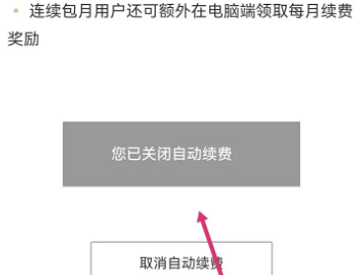 · 连续包月用户还可额外在电脑端领取每月续费奖励

您已关闭自动续费

取消自动续费